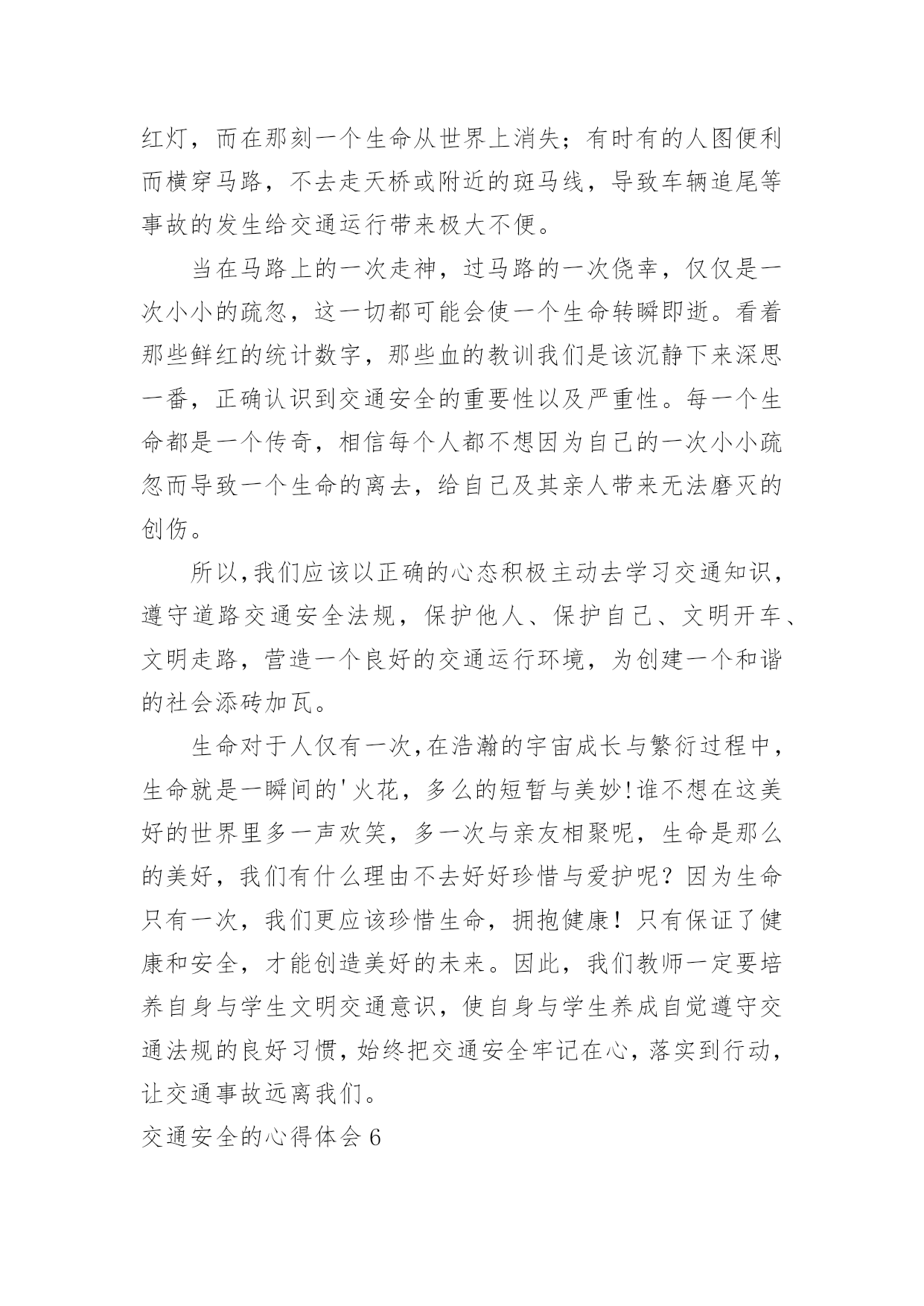 红灯，而在那刻一个生命从世界上消失；有时有的人图便利而横穿马路，不去走天桥或附近的斑马线，导致车辆追尾等事故的发生给交通运行带来极大不便。

当在马路上的一次走神，过马路的一次侥幸，仅仅是一次小小的疏忽，这一切都可能会使一个生命转瞬即逝。看着那些鲜红的统计数字，那些血的教训我们是该沉静下来深思一番，正确认识到交通安全的重要性以及严重性。每一个生命都是一个传奇，相信每个人都不想因为自己的一次小小疏忽而导致一个生命的离去，给自己及其亲人带来无法磨灭的创伤。

所以,我们应该以正确的心态积极主动去学习交通知识，遵守道路交通安全法规，保护他人、保护自己、文明开车、文明走路，营造一个良好的交通运行环境，为创建一个和谐的社会添砖加瓦。

生命对于人仅有一次,在浩瀚的宇宙成长与繁衍过程中，生命就是一瞬间的'火花，多么的短暂与美妙!谁不想在这美好的世界里多一声欢笑，多一次与亲友相聚呢，生命是那么的美好，我们有什么理由不去好好珍惜与爱护呢？因为生命只有一次，我们更应该珍惜生命，拥抱健康！只有保证了健康和安全，才能创造美好的未来。因此，我们教师一定要培养自身与学生文明交通意识，使自身与学生养成自觉遵守交通法规的良好习惯，始终把交通安全牢记在心，落实到行动，让交通事故远离我们。

交通安全的心得体会 6